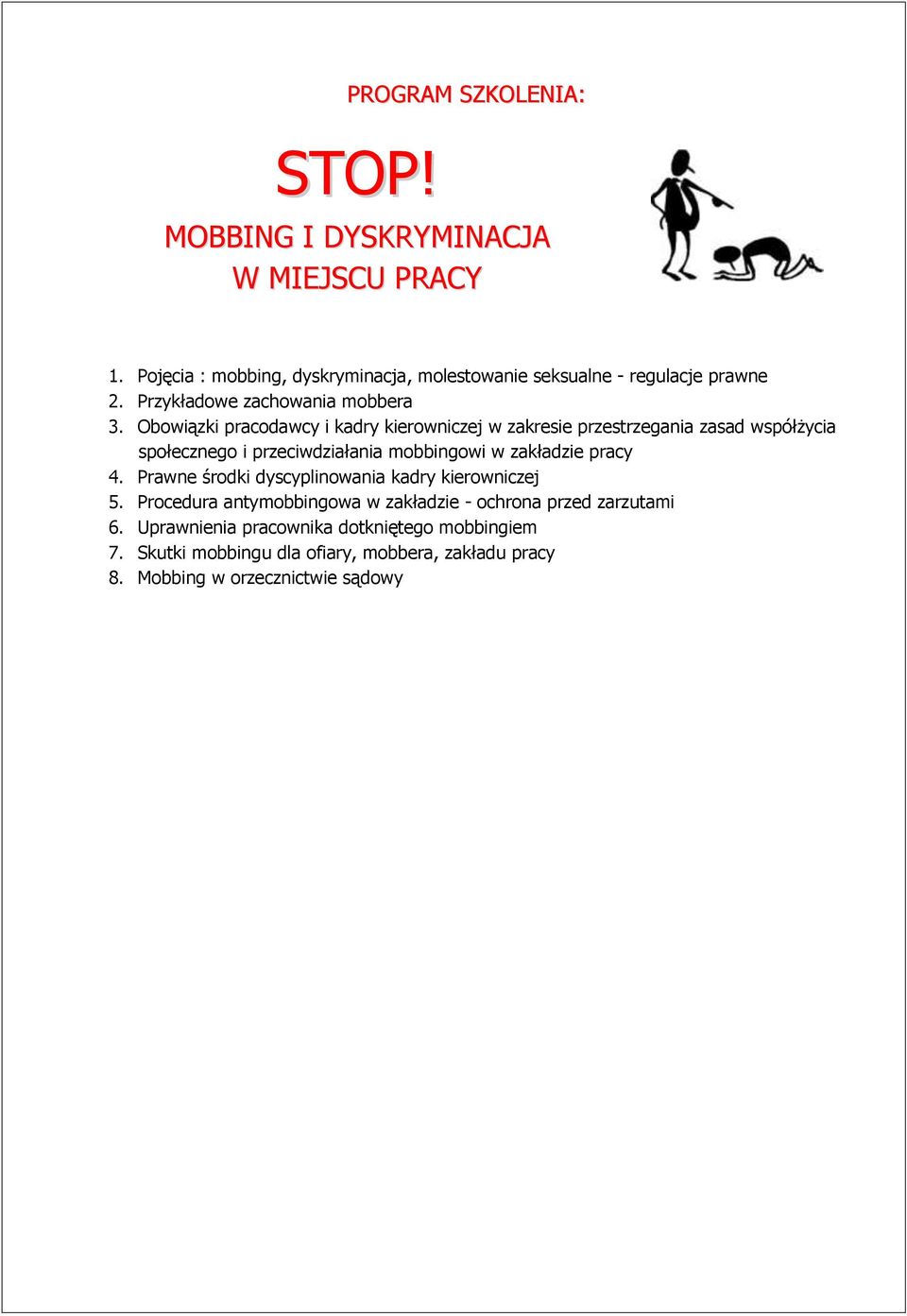 PROGRAM SZKOLENIA:

STOP!

MOBBING I DYSKRYMINACJA
W MIEJSCU PRACY

1. Pojęcia : mobbing, dyskryminacja, molestowanie seksualne - regulacje prawne
2. Przykładowe zachowania mobbera
3. Obowiązki pracodawcy i kadry kierowniczej w zakresie przestrzegania zasad współżycia społecznego i przeciwdziałania mobbingowi w zakładzie pracy
4. Prawne środki dyscyplinowania kadry kierowniczej
5. Procedura antymobbingowa w zakładzie - ochrona przed zarzutami
6. Uprawnienia pracownika dotkniętego mobbingiem
7. Skutki mobbingu dla ofiary, mobbera, zakładu pracy
8. Mobbing w orzecznictwie sądowy